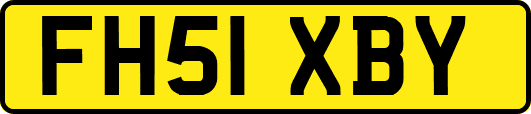 FH51 XBY